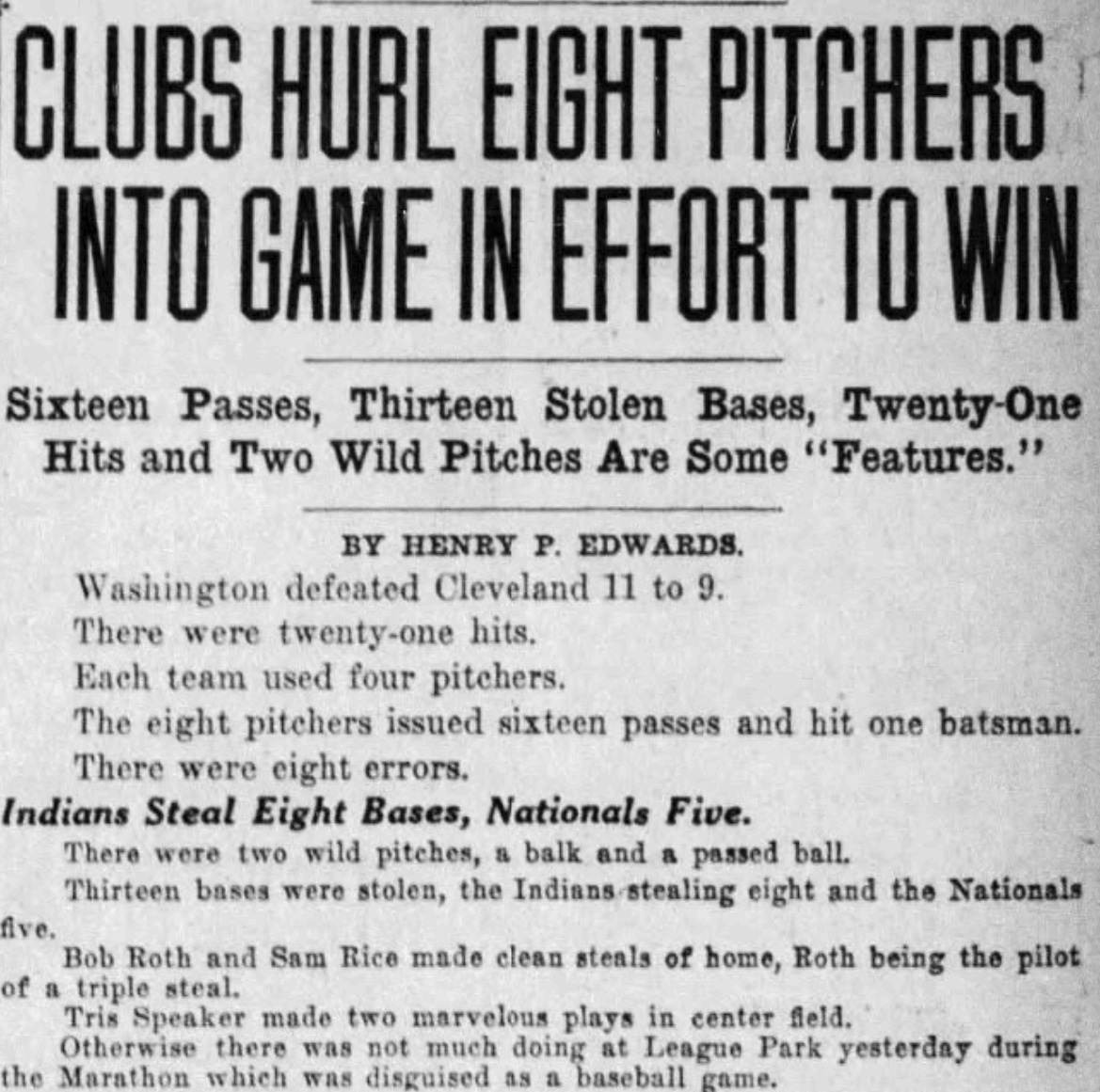 CLUBS HURL EIGHT PITCHERS INTO GAME IN EFFORT TO WIN

Sixteen Passes, Thirteen Stolen Bases, Twenty-One Hits and Two Wild Pitches Are Some "Features."

BY HENRY P. EDWARDS.

Washington defeated Cleveland 11 to 9.

There were twenty-one hits.

Each team used four pitchers.

The eight pitchers issued sixteen passes and hit one batsman.

There were eight errors.

Indians Steal Eight Bases, Nationals Five.

There were two wild pitches, a balk and a passed ball.

Thirteen bases were stolen, the Indians stealing eight and the Nationals five.

Bob Roth and Sam Rice made clean steals of home, Roth being the pilot of a triple steal.

Tris Speaker made two marvelous plays in center field.

Otherwise there was not much doing at League Park yesterday during the Marathon which was disguised as a baseball game.